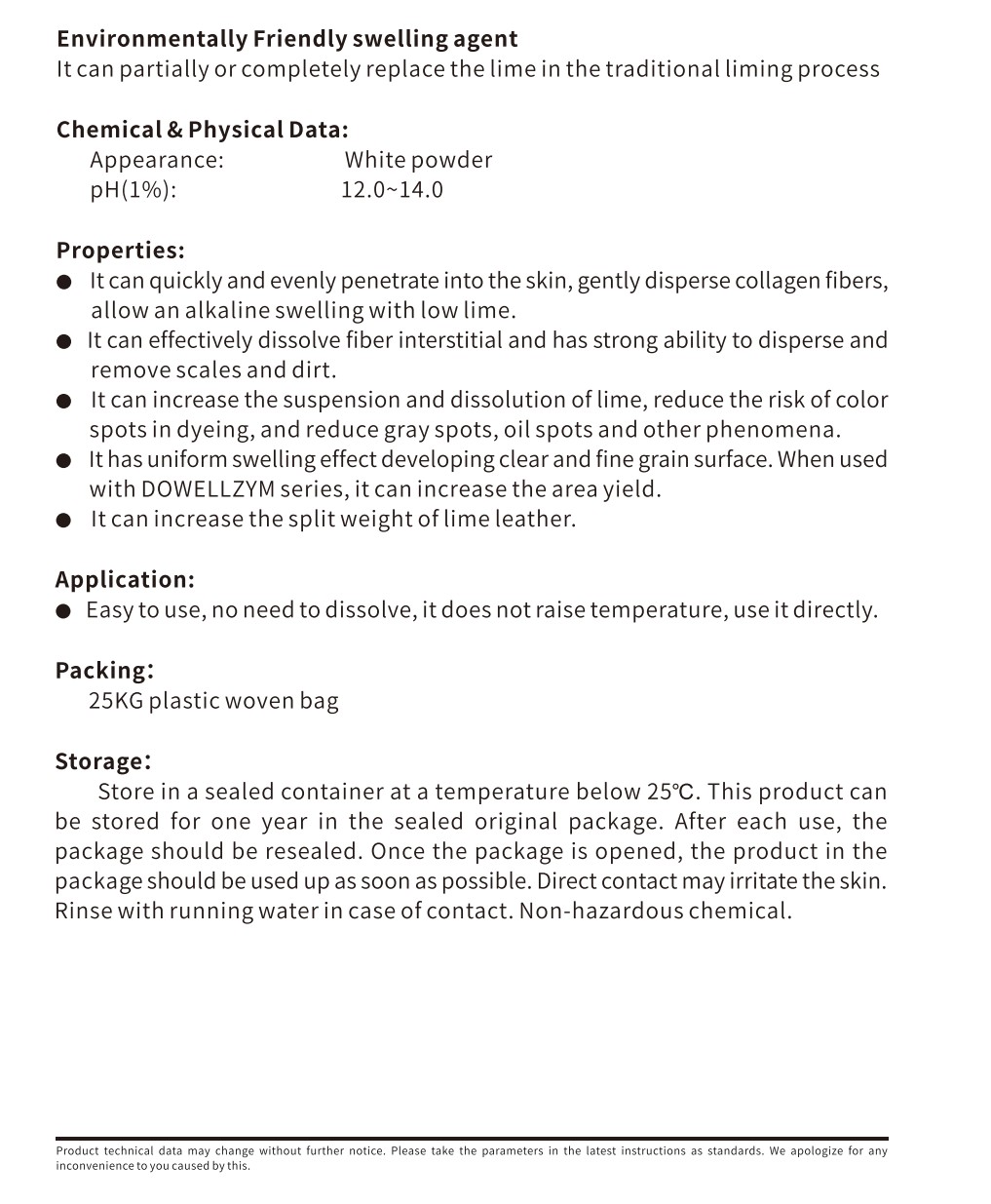 Environmentally Friendly swelling agent
It can partially or completely replace the lime in the traditional liming process

Chemical & Physical Data:
Appearance: White powder
pH(1%): 12.0~14.0

Properties:
● It can quickly and evenly penetrate into the skin, gently disperse collagen fibers, allow an alkaline swelling with low lime.
● It can effectively dissolve fiber interstitial and has strong ability to disperse and remove scales and dirt.
● It can increase the suspension and dissolution of lime, reduce the risk of color spots in dyeing, and reduce gray spots, oil spots and other phenomena.
● It has uniform swelling effect developing clear and fine grain surface. When used with DOWELLZYM series, it can increase the area yield.
● It can increase the split weight of lime leather.

Application:
● Easy to use, no need to dissolve, it does not raise temperature, use it directly.

Packing:
25KG plastic woven bag

Storage:
Store in a sealed container at a temperature below 25℃. This product can be stored for one year in the sealed original package. After each use, the package should be resealed. Once the package is opened, the product in the package should be used up as soon as possible. Direct contact may irritate the skin. Rinse with running water in case of contact. Non-hazardous chemical.

Product technical data may change without further notice. Please take the parameters in the latest instructions as standards. We apologize for any inconvenience to you caused by this.